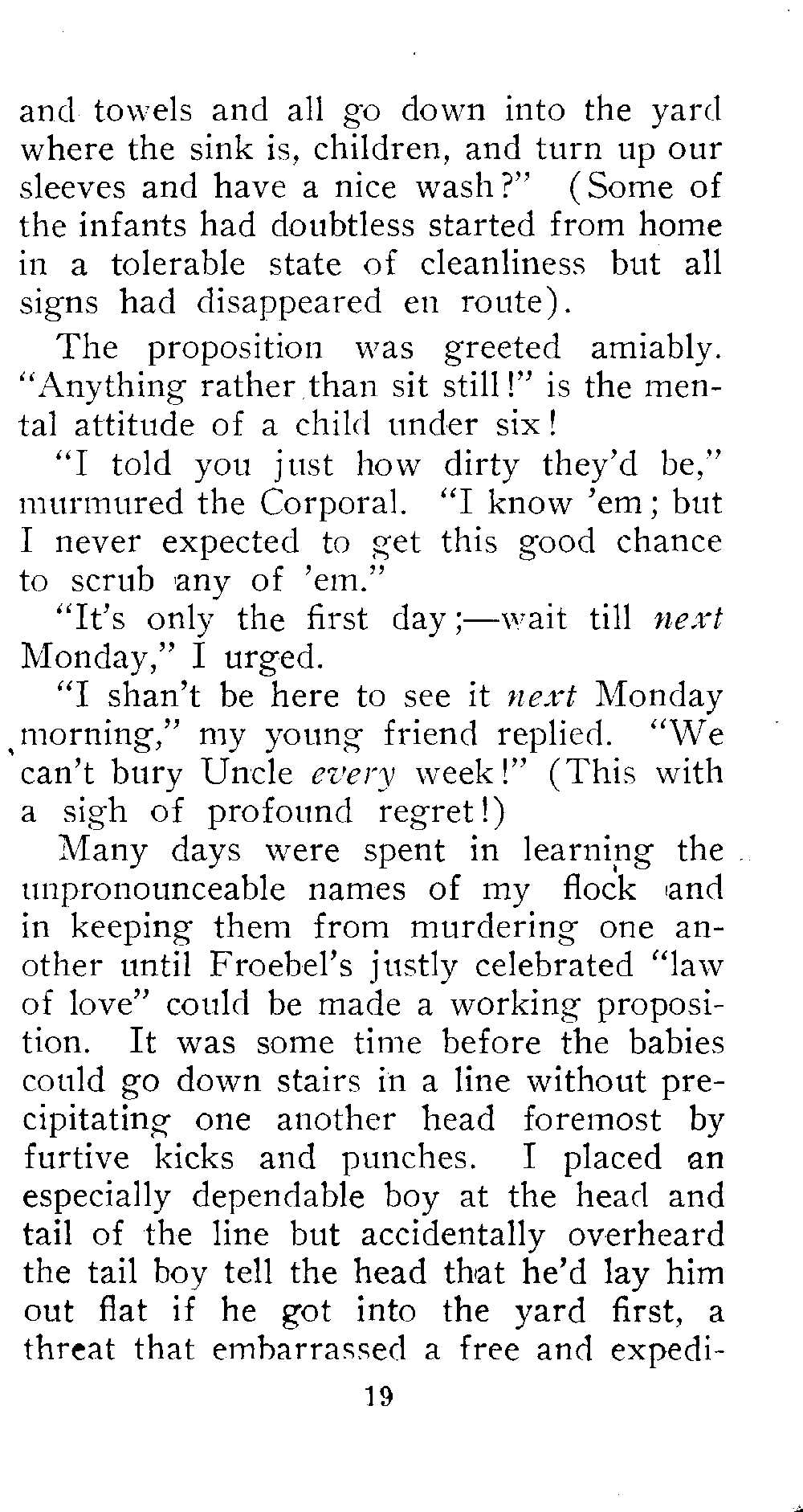 and towels and all go down into the yard where the sink is, children, and turn up our sleeves and have a nice wash?" (Some of the infants had doubtless started from home in a tolerable state of cleanliness but all signs had disappeared en route).

The proposition was greeted amiably. "Anything rather than sit still!" is the mental attitude of a child under six!

"I told you just how dirty they'd be," murmured the Corporal. "I know 'em; but I never expected to get this good chance to scrub any of 'em."

"It's only the first day;—wait till next Monday," I urged.

"I shan't be here to see it next Monday morning," my young friend replied. "We can't bury Uncle every week!" (This with a sigh of profound regret!)

Many days were spent in learning the unpronounceable names of my flock and in keeping them from murdering one another until Froebel's justly celebrated "law of love" could be made a working proposition. It was some time before the babies could go down stairs in a line without precipitating one another head foremost by furtive kicks and punches. I placed an especially dependable boy at the head and tail of the line but accidentally overheard the tail boy tell the head that he'd lay him out flat if he got into the yard first, a threat that embarrassed a free and expedi-

19